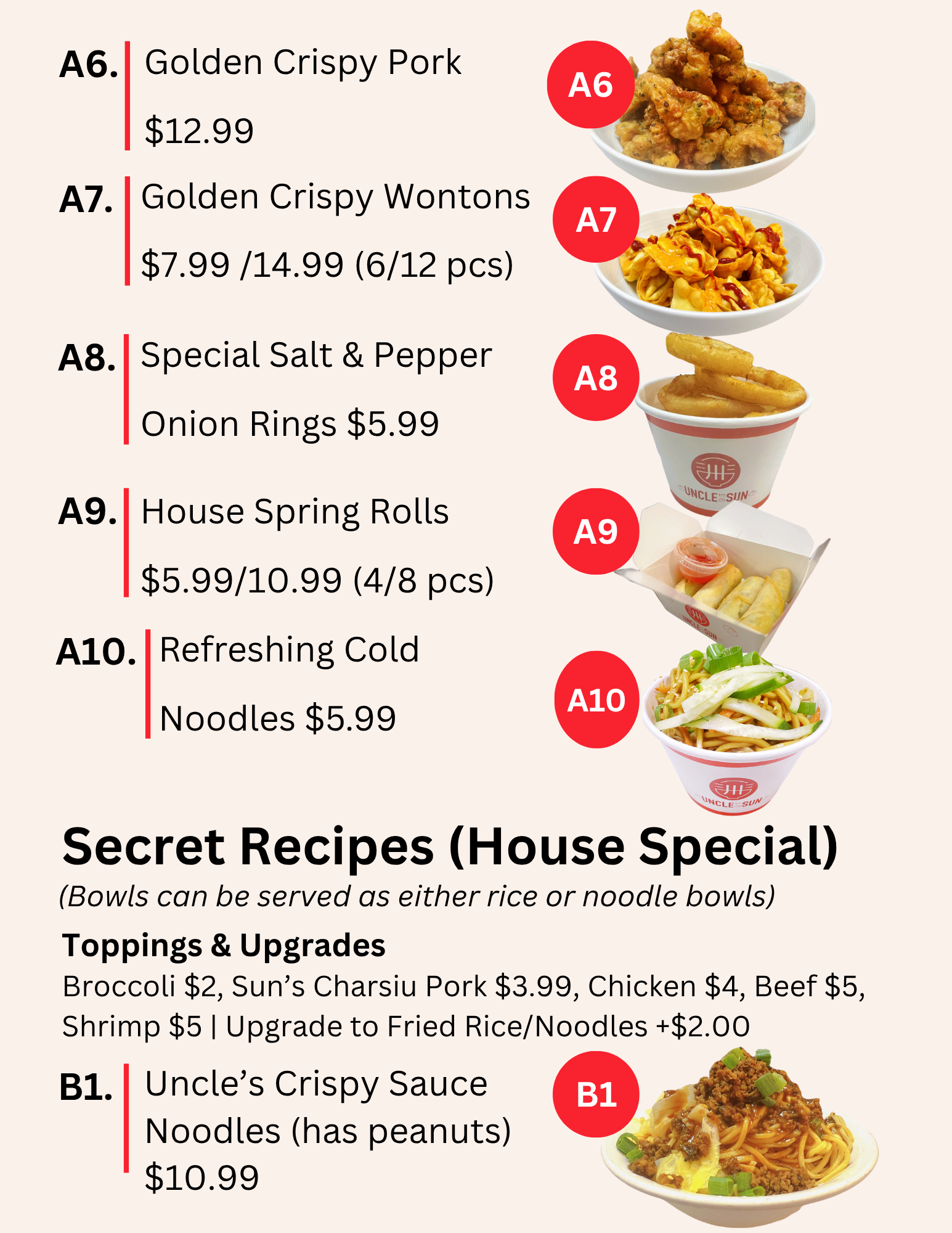 A6. Golden Crispy Pork

$12.99

A6

A7. Golden Crispy Wontons

$7.99 /14.99 (6/12 pcs)

A7

A8. Special Salt & Pepper

Onion Rings $5.99

A8

UNCLE SUN

A9. House Spring Rolls

$5.99/10.99 (4/8 pcs)

A9

A10. Refreshing Cold

Noodles $5.99

A10

UNCLE SUN

Secret Recipes (House Special)

(Bowls can be served as either rice or noodle bowls)

Toppings & Upgrades

Broccoli $2, Sun's Charsiu Pork $3.99, Chicken $4, Beef $5, Shrimp $5 | Upgrade to Fried Rice/Noodles +$2.00

B1. Uncle's Crispy Sauce Noodles (has peanuts) $10.99

B1